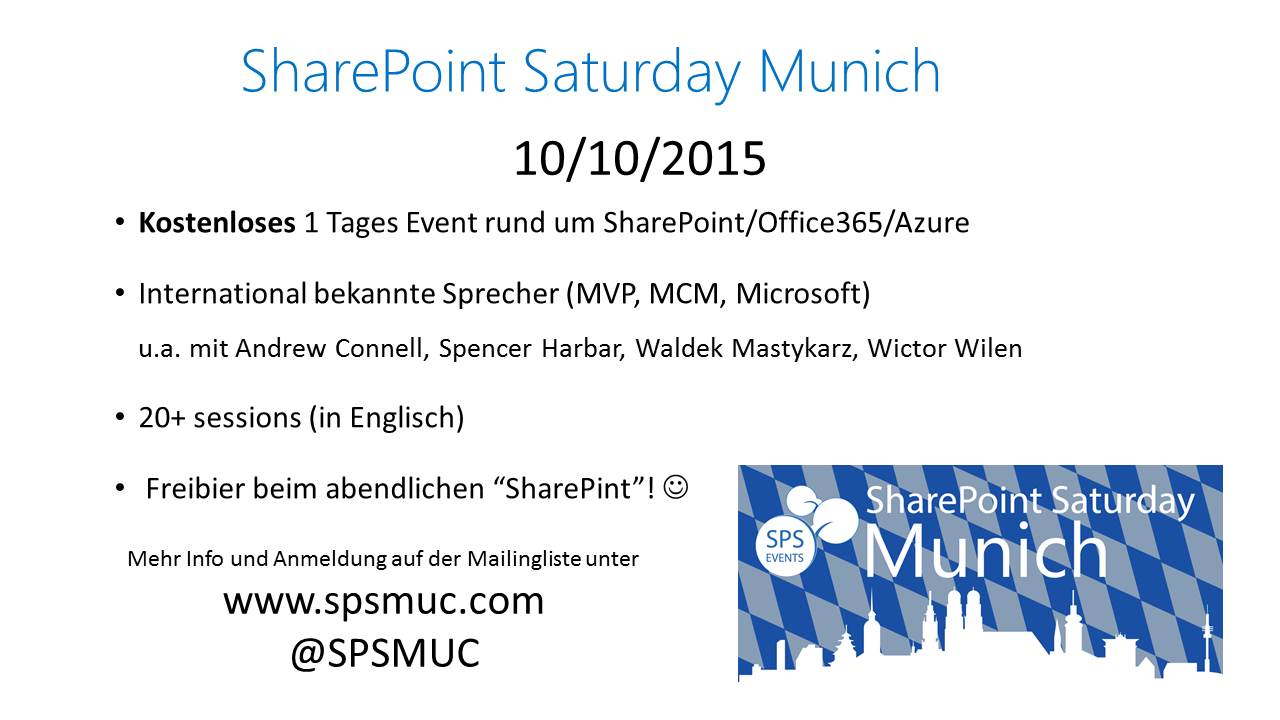 SharePoint Saturday Munich

10/10/2015

• Kostenloses 1 Tages Event rund um SharePoint/Office365/Azure

• International bekannte Sprecher (MVP, MCM, Microsoft)
u.a. mit Andrew Connell, Spencer Harbar, Waldek Mastykarz, Wictor Wilen

• 20+ sessions (in Englisch)

• Freibier beim abendlichen "SharePint"! ☺

Mehr Info und Anmeldung auf der Mailingliste unter
www.spsmuc.com
@SPSMUC

SPS EVENTS
SharePoint Saturday
Munich